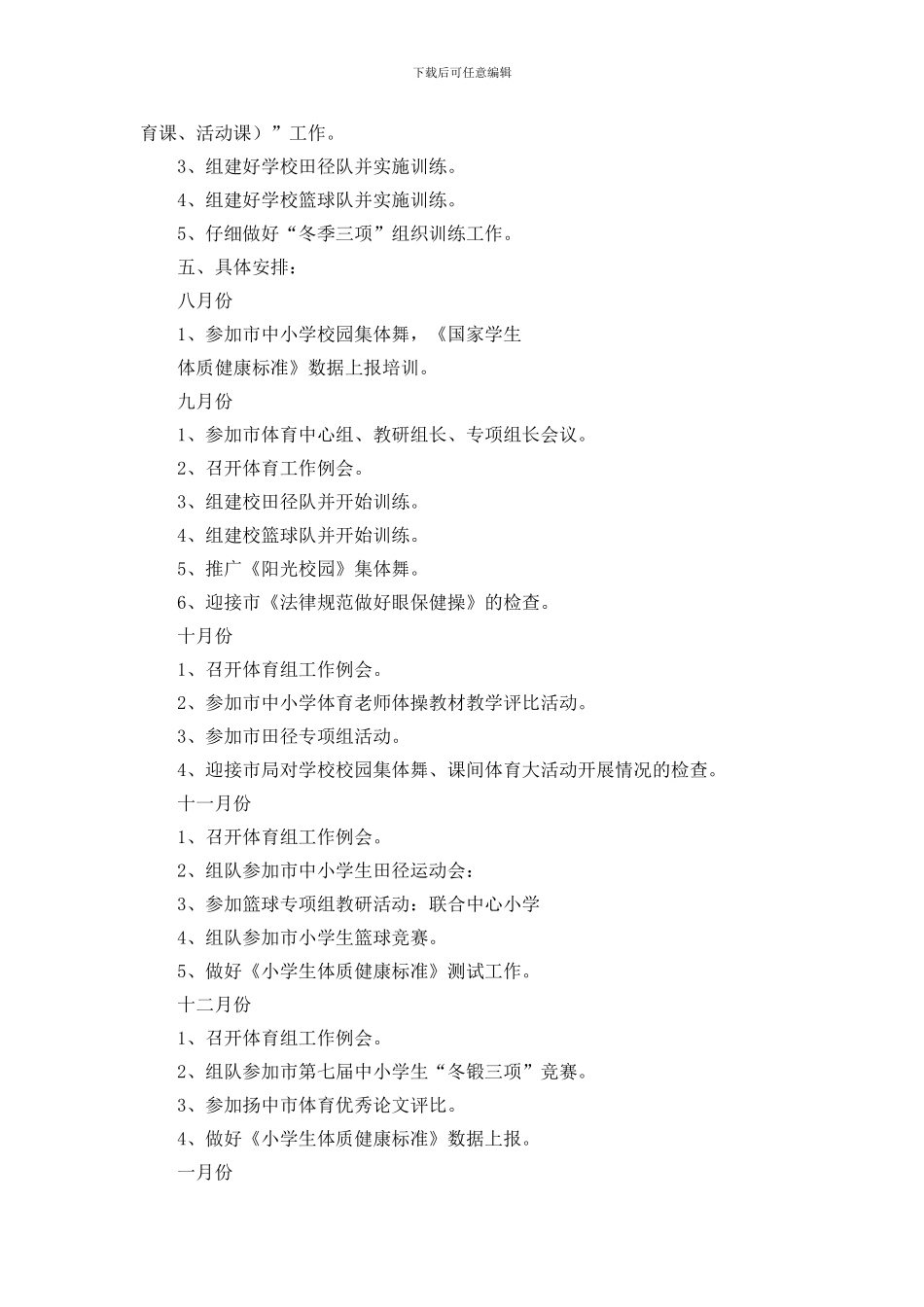 下载后可任意编辑

育课、活动课）”工作。

3、组建好学校田径队并实施训练。

4、组建好学校篮球队并实施训练。

5、仔细做好“冬季三项”组织训练工作。

五、具体安排：

八月份

1、参加市中小学校园集体舞，《国家学生体质健康标准》数据上报培训。

九月份

1、参加市体育中心组、教研组长、专项组长会议。

2、召开体育工作例会。

3、组建校田径队并开始训练。

4、组建校篮球队并开始训练。

5、推广《阳光校园》集体舞。

6、迎接市《法律规范做好眼保健操》的检查。

十月份

1、召开体育组工作例会。

2、参加市中小学体育老师体操教材教学评比活动。

3、参加市田径专项组活动。

4、迎接市局对学校校园集体舞、课间体育大活动开展情况的检查。

十一月份

1、召开体育组工作例会。

2、组队参加市中小学生田径运动会：

3、参加篮球专项组教研活动：联合中心小学

4、组队参加市小学生篮球竞赛。

5、做好《小学生体质健康标准》测试工作。

十二月份

1、召开体育组工作例会。

2、组队参加市第七届中小学生“冬锻三项”竞赛。

3、参加扬中市体育优秀论文评比。

4、做好《小学生体质健康标准》数据上报。

一月份